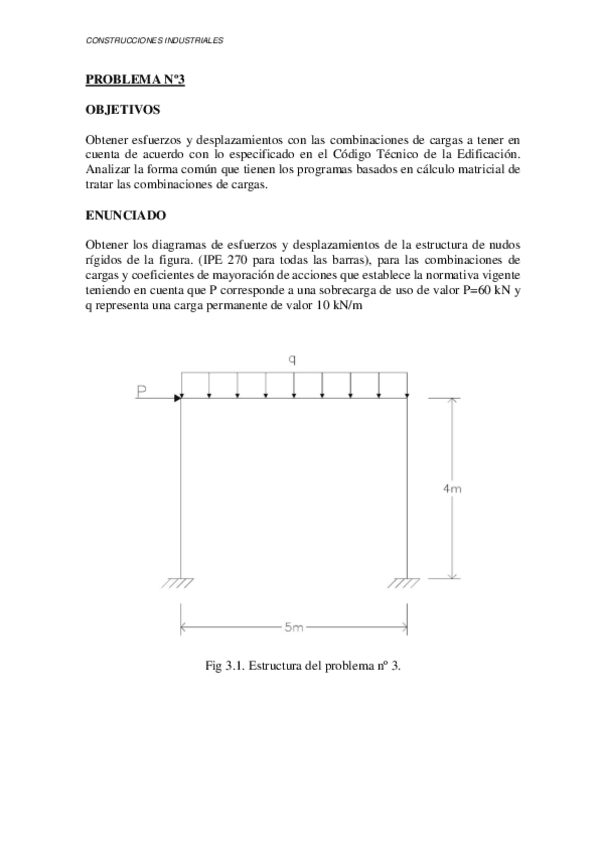 CONSTRUCCIONES INDUSTRIALES

PROBLEMA Nº3

OBJETIVOS

Obtener esfuerzos y desplazamientos con las combinaciones de cargas a tener en cuenta de acuerdo con lo especificado en el Código Técnico de la Edificación. Analizar la forma común que tienen los programas basados en cálculo matricial de tratar las combinaciones de cargas.

ENUNCIADO

Obtener los diagramas de esfuerzos y desplazamientos de la estructura de nudos rígidos de la figura. (IPE 270 para todas las barras), para las combinaciones de cargas y coeficientes de mayoración de acciones que establece la normativa vigente teniendo en cuenta que P corresponde a una sobrecarga de uso de valor P=60 kN y q representa una carga permanente de valor 10 kN/m

q

P

4m

5m

Fig 3.1. Estructura del problema nº 3.